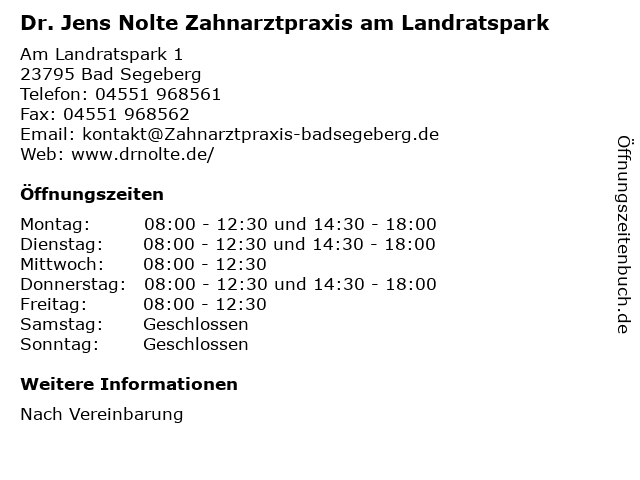 Dr. Jens Nolte Zahnarztpraxis am Landratspark

Am Landratspark 1
23795 Bad Segeberg
Telefon: 04551 968561
Fax: 04551 968562
Email: kontakt@Zahnarztpraxis-badsegeberg.de
Web: www.drnolte.de/

Öffnungszeiten

| Montag: | 08:00 - 12:30 und 14:30 - 18:00 |
|---|---|
| Dienstag: | 08:00 - 12:30 und 14:30 - 18:00 |
| Mittwoch: | 08:00 - 12:30 |
| Donnerstag: | 08:00 - 12:30 und 14:30 - 18:00 |
| Freitag: | 08:00 - 12:30 |
| Samstag: | Geschlossen |
| Sonntag: | Geschlossen |

Weitere Informationen

Nach Vereinbarung

Öffnungszeitenbuch.de